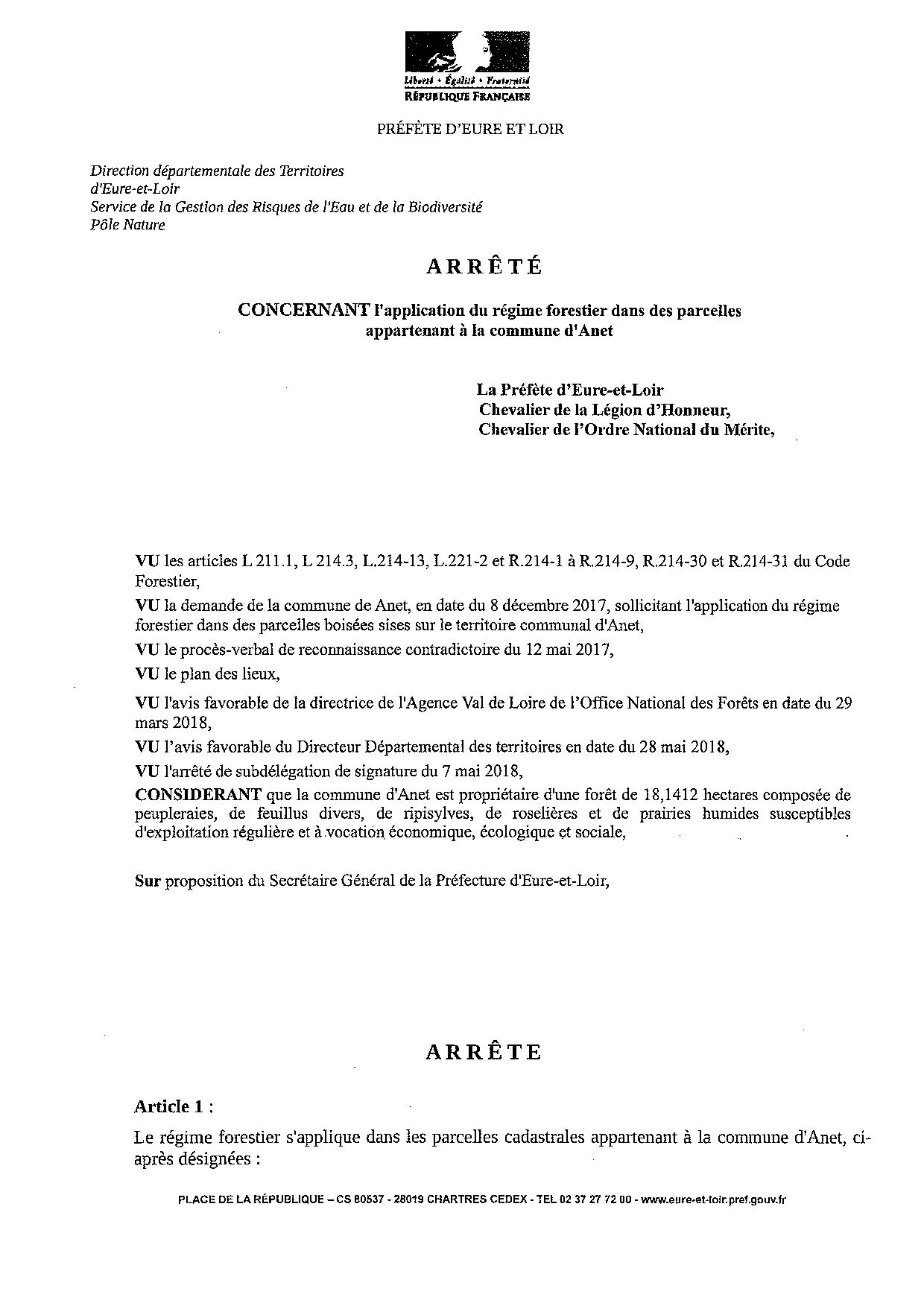 Liberté • Égalité • Fraternité
RÉPUBLIQUE FRANÇAISE

PRÉFÈTE D'EURE ET LOIR

Direction départementale des Territoires d'Eure-et-Loir
Service de la Gestion des Risques de l'Eau et de la Biodiversité
Pôle Nature

ARRÊTÉ

CONCERNANT l'application du régime forestier dans des parcelles appartenant à la commune d'Anet

La Préfète d'Eure-et-Loir
Chevalier de la Légion d'Honneur,
Chevalier de l'Ordre National du Mérite,

VU les articles L 211.1, L 214.3, L.214-13, L.221-2 et R.214-1 à R.214-9, R.214-30 et R.214-31 du Code Forestier,

VU la demande de la commune de Anet, en date du 8 décembre 2017, sollicitant l'application du régime forestier dans des parcelles boisées sises sur le territoire communal d'Anet,

VU le procès-verbal de reconnaissance contradictoire du 12 mai 2017,

VU le plan des lieux,

VU l'avis favorable de la directrice de l'Agence Val de Loire de l'Office National des Forêts en date du 29 mars 2018,

VU l'avis favorable du Directeur Départemental des territoires en date du 28 mai 2018,

VU l'arrêté de subdélégation de signature du 7 mai 2018,

CONSIDERANT que la commune d'Anet est propriétaire d'une forêt de 18,1412 hectares composée de peupleraies, de feuillus divers, de ripisylves, de roselières et de prairies humides susceptibles d'exploitation régulière et à vocation économique, écologique et sociale,

Sur proposition du Secrétaire Général de la Préfecture d'Eure-et-Loir,

ARRÊTE

Article 1 :

Le régime forestier s'applique dans les parcelles cadastrales appartenant à la commune d'Anet, ci-après désignées :

PLACE DE LA RÉPUBLIQUE – CS 80537 - 28019 CHARTRES CEDEX - TEL 02 37 27 72 00 - www.eure-et-loir.pref.gouv.fr